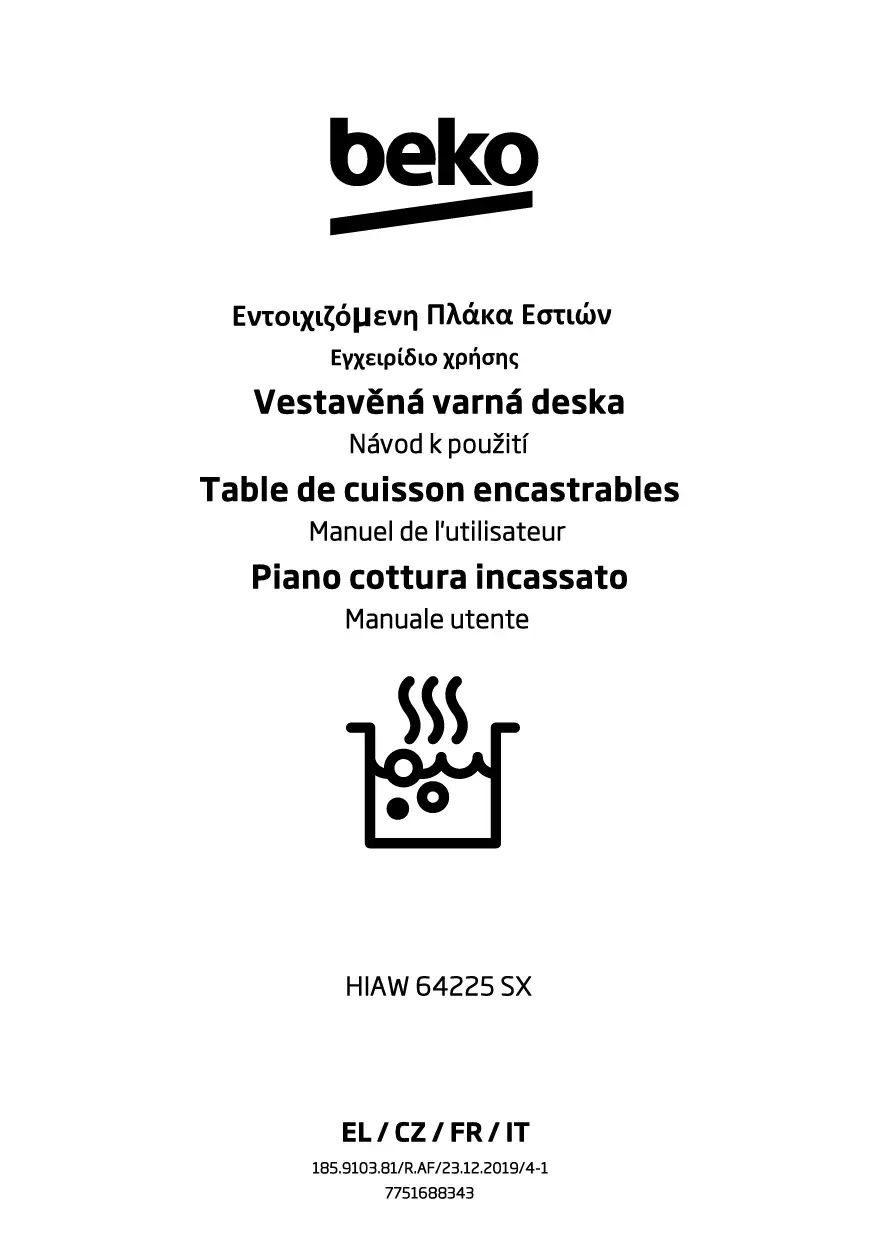 beko

Εντοιχιζόμενη Πλάκα Εστιών
Εγχειρίδιο χρήσης

Vestavěná varná deska
Návod k použití

Table de cuisson encastrables
Manuel de l'utilisateur

Piano cottura incassato
Manuale utente

HIAW 64225 SX

EL / CZ / FR / IT
185.9103.81/R.AF/23.12.2019/4-1
7751688343